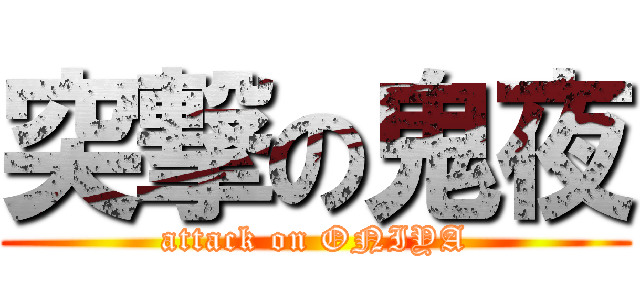 突撃の鬼夜
attack on ONIYA